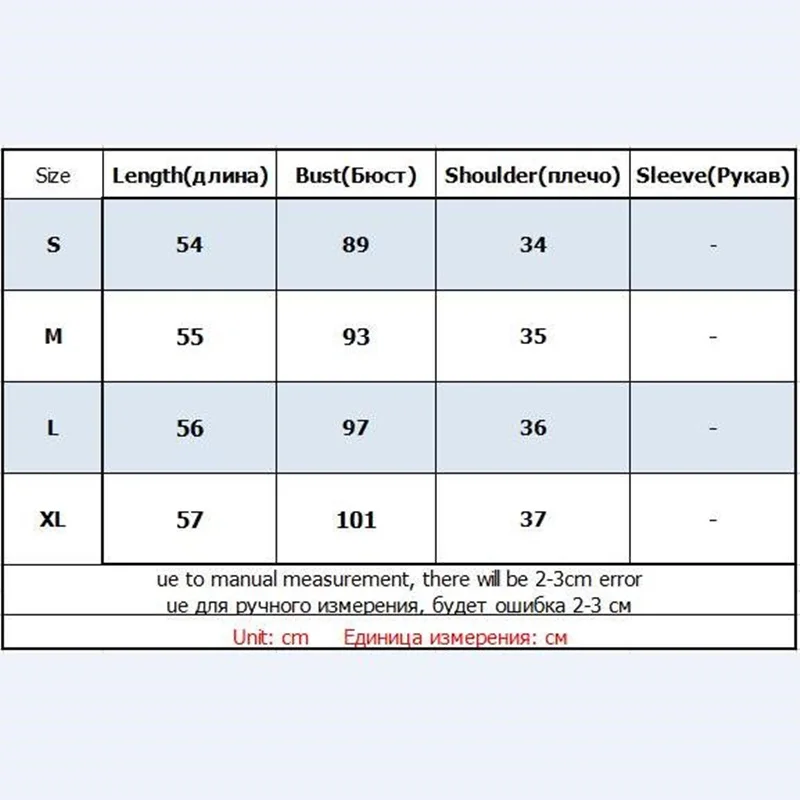 | Size | Length(длина) | Bust(Бюст) | Shoulder(плечо) | Sleeve(Рукав) |
|---|---|---|---|---|
| S | 54 | 89 | 34 | - |
| M | 55 | 93 | 35 | - |
| L | 56 | 97 | 36 | - |
| XL | 57 | 101 | 37 | - |

ue to manual measurement, there will be 2-3cm error
ue для ручного измерения, будет ошибка 2-3 см

Unit: cm Единица измерения: см